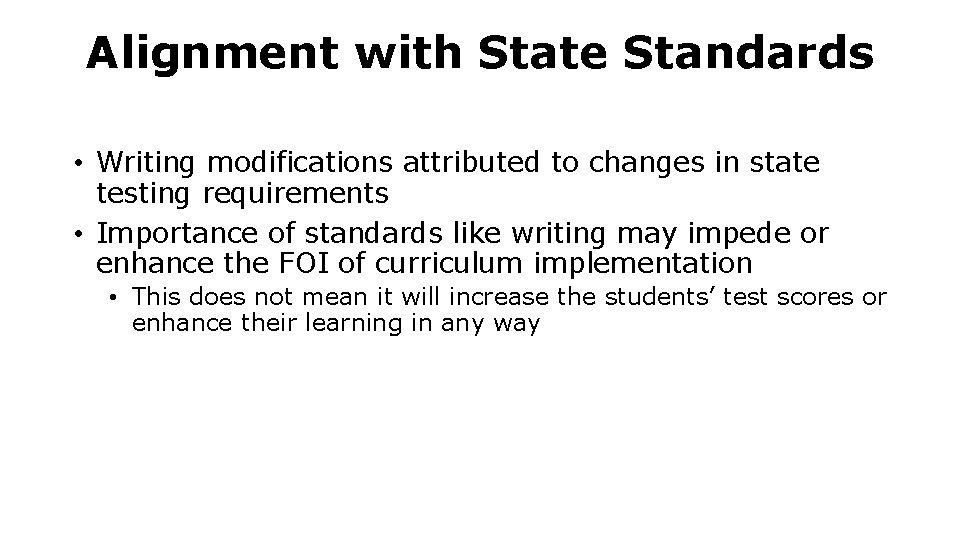 Alignment with State Standards

• Writing modifications attributed to changes in state testing requirements
• Importance of standards like writing may impede or enhance the FOI of curriculum implementation
• This does not mean it will increase the students' test scores or enhance their learning in any way